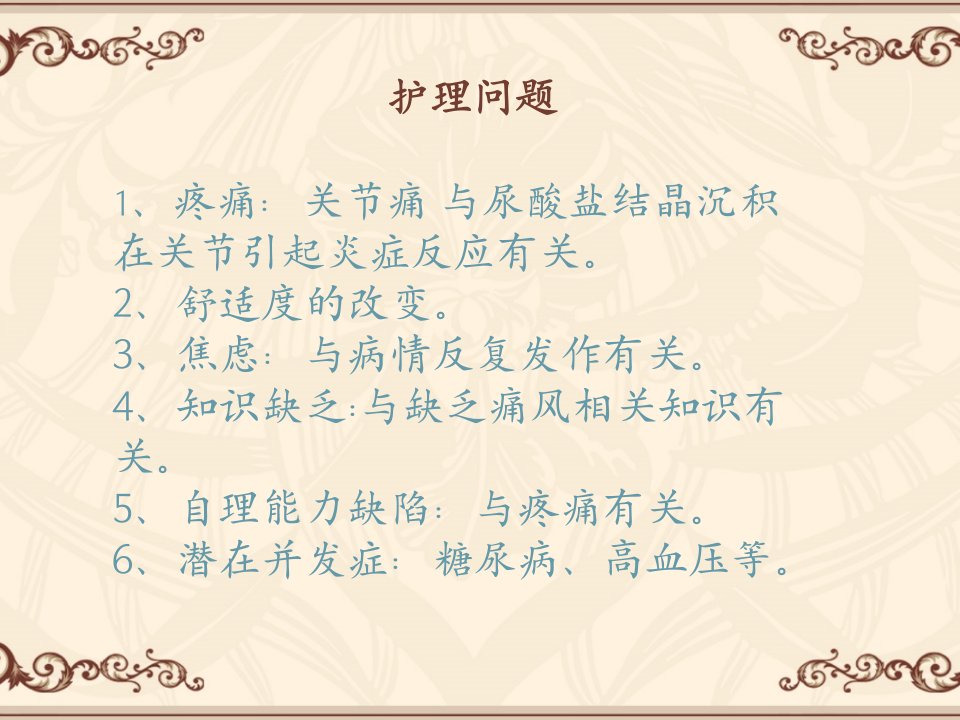 护理问题

1、疼痛：关节痛 与尿酸盐结晶沉积在关节引起炎症反应有关。
2、舒适度的改变。
3、焦虑：与病情反复发作有关。
4、知识缺乏:与缺乏痛风相关知识有关。
5、自理能力缺陷：与疼痛有关。
6、潜在并发症：糖尿病、高血压等。